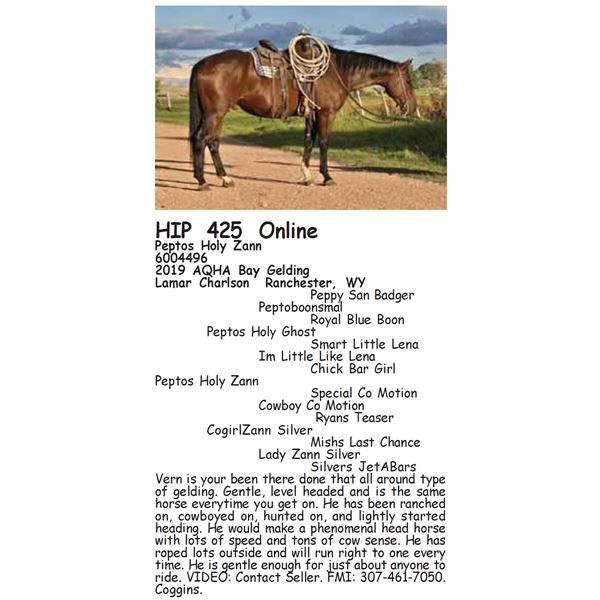 HIP 425 Online
Peptos Holy Zann
6004496
2019 AQHA Bay Gelding
Lamar Charlson Ranchester, WY

Peppy San Badger
Peptoboonsmal
Royal Blue Boon
Peptos Holy Ghost
Smart Little Lena
Im Little Like Lena
Chick Bar Girl
Peptos Holy Zann
Special Co Motion
Cowboy Co Motion
Ryans Teaser
CogirlZann Silver
Mishs Last Chance
Lady Zann Silver
Silvers JetABars

Vern is your been there done that all around type of gelding. Gentle, level headed and is the same horse everytime you get on. He has been ranched on, cowboyed on, hunted on, and lightly started heading. He would make a phenomenal head horse with lots of speed and tons of cow sense. He has roped lots outside and will run right to one every time. He is gentle enough for just about anyone to ride. VIDEO: Contact Seller. FMI: 307-461-7050. Coggins.